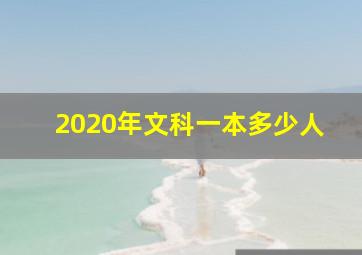 2020年文科一本多少人